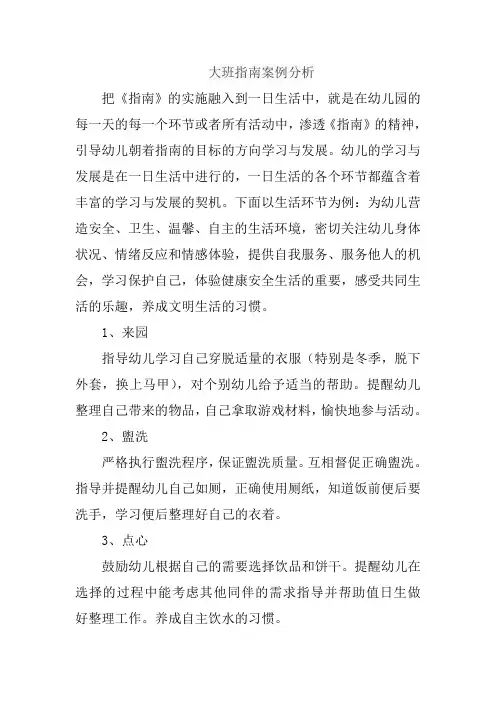 大班指南案例分析

把《指南》的实施融入到一日生活中，就是在幼儿园的每一天的每一个环节或者所有活动中，渗透《指南》的精神，引导幼儿朝着指南的目标的方向学习与发展。幼儿的学习与发展是在一日生活中进行的，一日生活的各个环节都蕴含着丰富的学习与发展的契机。下面以生活环节为例：为幼儿营造安全、卫生、温馨、自主的生活环境，密切关注幼儿身体状况、情绪反应和情感体验，提供自我服务、服务他人的机会，学习保护自己，体验健康安全生活的重要，感受共同生活的乐趣，养成文明生活的习惯。

1、来园

指导幼儿学习自己穿脱适量的衣服（特别是冬季，脱下外套，换上马甲），对个别幼儿给予适当的帮助。提醒幼儿整理自己带来的物品，自己拿取游戏材料，愉快地参与活动。

2、盥洗

严格执行盥洗程序，保证盥洗质量。互相督促正确盥洗。指导并提醒幼儿自己如厕，正确使用厕纸，知道饭前便后要洗手，学习便后整理好自己的衣着。

3、点心

鼓励幼儿根据自己的需要选择饮品和饼干。提醒幼儿在选择的过程中能考虑其他同伴的需求指导并帮助值日生做好整理工作。养成自主饮水的习惯。